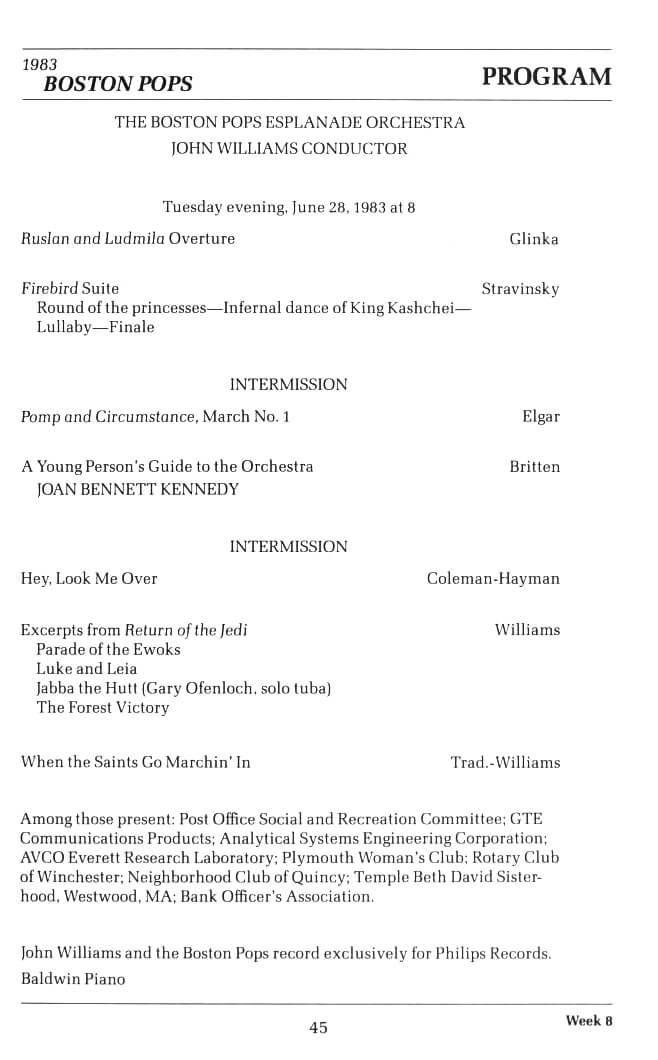 1983
BOSTON POPS

PROGRAM

THE BOSTON POPS ESPLANADE ORCHESTRA
JOHN WILLIAMS CONDUCTOR

Tuesday evening, June 28, 1983 at 8

Ruslan and Ludmila Overture Glinka

Firebird Suite Stravinsky
Round of the princesses—Infernal dance of King Kashchei—Lullaby—Finale

INTERMISSION

Pomp and Circumstance, March No. 1 Elgar

A Young Person's Guide to the Orchestra Britten
JOAN BENNETT KENNEDY

INTERMISSION

Hey, Look Me Over Coleman-Hayman

Excerpts from Return of the Jedi Williams
Parade of the Ewoks
Luke and Leia
Jabba the Hutt (Gary Ofenloch, solo tuba)
The Forest Victory

When the Saints Go Marchin' In Trad.-Williams

Among those present: Post Office Social and Recreation Committee; GTE Communications Products; Analytical Systems Engineering Corporation; AVCO Everett Research Laboratory; Plymouth Woman's Club; Rotary Club of Winchester; Neighborhood Club of Quincy; Temple Beth David Sisterhood, Westwood, MA; Bank Officer's Association.

John Williams and the Boston Pops record exclusively for Philips Records.
Baldwin Piano

45

Week 8